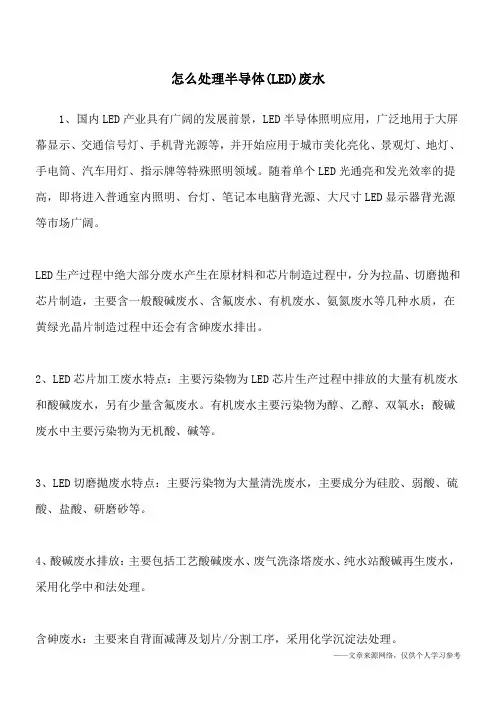 怎么处理半导体(LED)废水

1、国内LED产业具有广阔的发展前景，LED半导体照明应用，广泛地用于大屏幕显示、交通信号灯、手机背光源等，并开始应用于城市美化亮化、景观灯、地灯、手电筒、汽车用灯、指示牌等特殊照明领域。随着单个LED光通亮和发光效率的提高，即将进入普通室内照明、台灯、笔记本电脑背光源、大尺寸LED显示器背光源等市场广阔。

LED生产过程中绝大部分废水产生在原材料和芯片制造过程中，分为拉晶、切磨抛和芯片制造，主要含一般酸碱废水、含氟废水、有机废水、氨氮废水等几种水质，在黄绿光晶片制造过程中还会有含砷废水排出。

2、LED芯片加工废水特点：主要污染物为LED芯片生产过程中排放的大量有机废水和酸碱废水，另有少量含氟废水。有机废水主要污染物为醇、乙醇、双氧水；酸碱废水中主要污染物为无机酸、碱等。

3、LED切磨抛废水特点：主要污染物为大量清洗废水，主要成分为硅胶、弱酸、硫酸、盐酸、研磨砂等。

4、酸碱废水排放：主要包括工艺酸碱废水、废气洗涤塔废水、纯水站酸碱再生废水，采用化学中和法处理。

含砷废水：主要来自背面减薄及划片/分割工序，采用化学沉淀法处理。

——文章来源网络，仅供个人学习参考